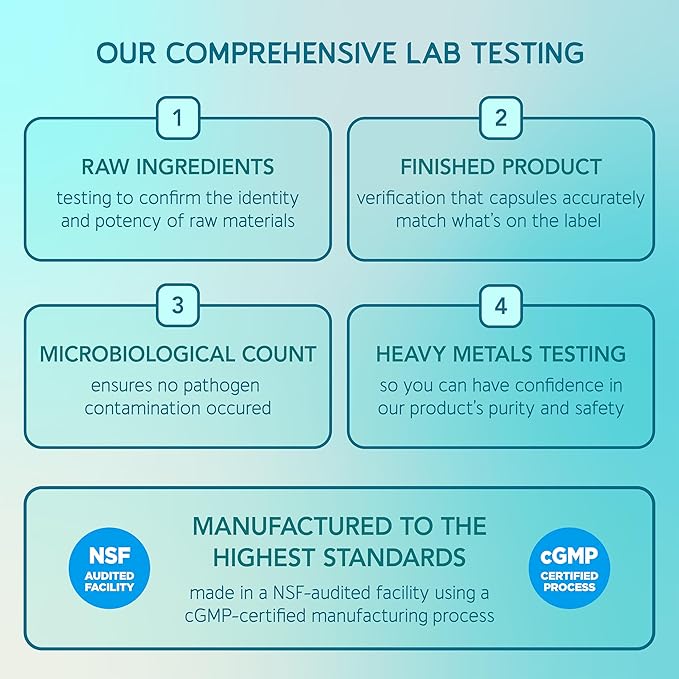 OUR COMPREHENSIVE LAB TESTING

1

RAW INGREDIENTS

testing to confirm the identity and potency of raw materials

2

FINISHED PRODUCT

verification that capsules accurately match what's on the label

3

MICROBIOLOGICAL COUNT

ensures no pathogen contamination occured

4

HEAVY METALS TESTING

so you can have confidence in our product's purity and safety

NSF
AUDITED
FACILITY

MANUFACTURED TO THE HIGHEST STANDARDS

made in a NSF-audited facility using a cGMP-certified manufacturing process

cGMP
CERTIFIED
PROCESS